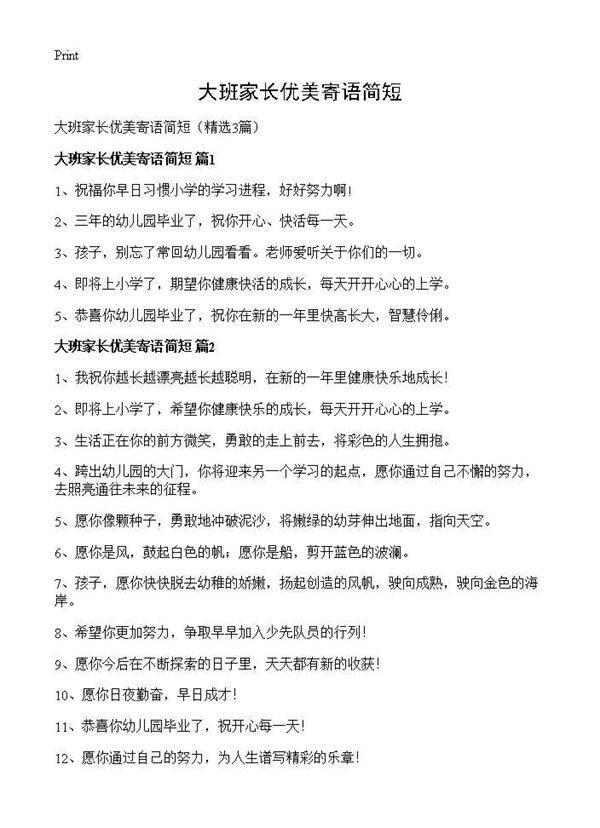 Print

大班家长优美寄语简短

大班家长优美寄语简短（精选3篇）

大班家长优美寄语简短 篇1

1、祝福你早日习惯小学的学习进程，好好努力啊！

2、三年的幼儿园毕业了，祝你开心、快活每一天。

3、孩子，别忘了常回幼儿园看看。老师爱听关于你们的一切。

4、即将上小学了，期望你健康快活的成长，每天开开心心的上学。

5、恭喜你幼儿园毕业了，祝你在新的一年里快高长大，智慧伶俐。

大班家长优美寄语简短 篇2

1、我祝你越长越漂亮越长越聪明，在新的一年里健康快乐地成长！

2、即将上小学了，希望你健康快乐的成长，每天开开心心的上学。

3、生活正在你的前方微笑，勇敢的走上前去，将彩色的人生拥抱。

4、跨出幼儿园的大门，你将迎来另一个学习的起点，愿你通过自己不懈的努力，去照亮通往未来的征程。

5、愿你像颗种子，勇敢地冲破泥沙，将嫩绿的幼芽伸出地面，指向天空。

6、愿你是风，鼓起白色的帆；愿你是船，剪开蓝色的波澜。

7、孩子，愿你快快脱去幼稚的娇嫩，扬起创造的风帆，驶向成熟，驶向金色的海岸。

8、希望你更加努力，争取早早加入少先队员的行列！

9、愿你今后在不断探索的日子里，天天都有新的收获！

10、愿你日夜勤奋，早日成才！

11、恭喜你幼儿园毕业了，祝开心每一天！

12、愿你通过自己的努力，为人生谱写精彩的乐章！